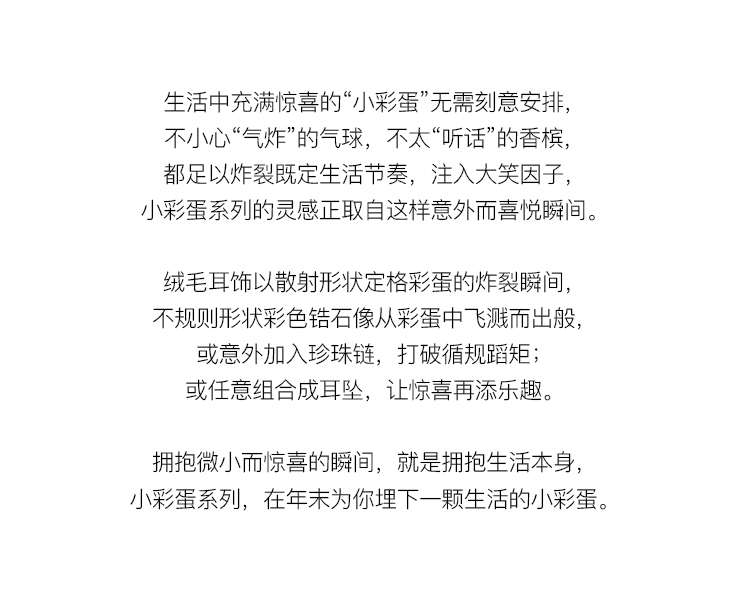 生活中充满惊喜的“小彩蛋”无需刻意安排，
不小心“气炸”的气球，不太“听话”的香槟，
都足以炸裂既定生活节奏，注入大笑因子，
小彩蛋系列的灵感正取自这样意外而喜悦瞬间。

绒毛耳饰以散射形状定格彩蛋的炸裂瞬间，
不规则形状彩色锆石像从彩蛋中飞溅而出般，
或意外加入珍珠链，打破循规蹈矩；
或任意组合成耳坠，让惊喜再添乐趣。

拥抱微小而惊喜的瞬间，就是拥抱生活本身，
小彩蛋系列，在年末为你埋下一颗生活的小彩蛋。